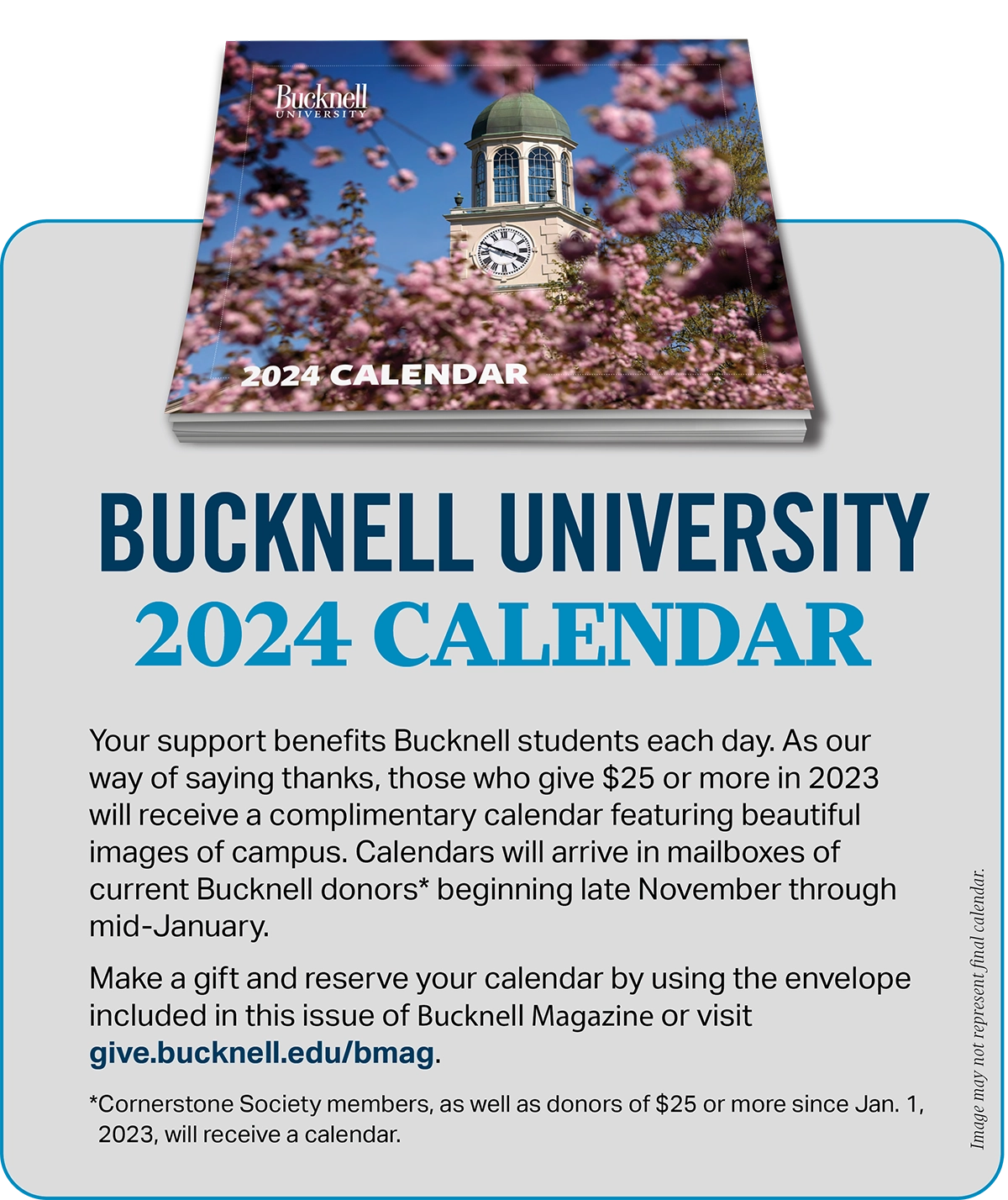 Bucknell
UNIVERSITY

2024 CALENDAR

BUCKNELL UNIVERSITY
2024 CALENDAR

Your support benefits Bucknell students each day. As our way of saying thanks, those who give \$25 or more in 2023 will receive a complimentary calendar featuring beautiful images of campus. Calendars will arrive in mailboxes of current Bucknell donors* beginning late November through mid-January.

Make a gift and reserve your calendar by using the envelope included in this issue of Bucknell Magazine or visit give.bucknell.edu/bmag.

*Cornerstone Society members, as well as donors of \$25 or more since Jan. 1, 2023, will receive a calendar.

Image may not represent final calendar.